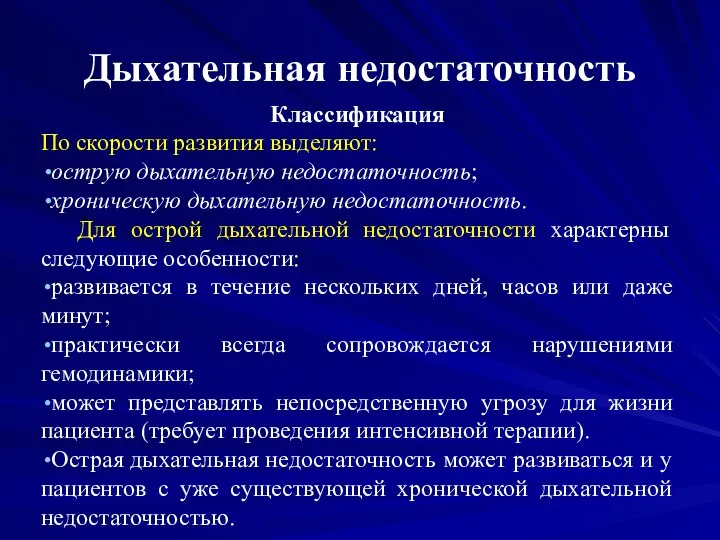 Дыхательная недостаточность

Классификация

По скорости развития выделяют:
•острую дыхательную недостаточность;
•хроническую дыхательную недостаточность.

Для острой дыхательной недостаточности характерны следующие особенности:
•развивается в течение нескольких дней, часов или даже минут;
•практически всегда сопровождается нарушениями гемодинамики;
•может представлять непосредственную угрозу для жизни пациента (требует проведения интенсивной терапии).
•Острая дыхательная недостаточность может развиваться и у пациентов с уже существующей хронической дыхательной недостаточностью.